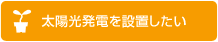 太陽光発電を設置したい